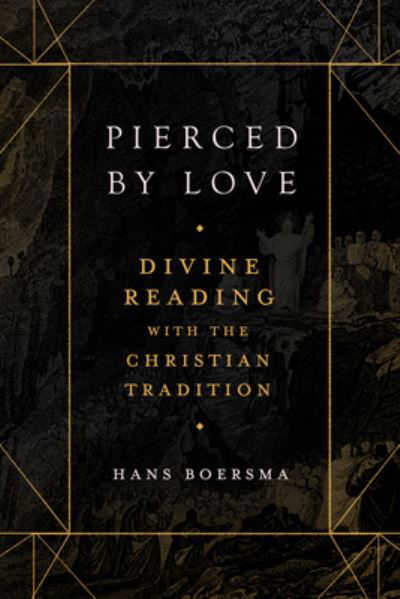 PIERCED BY LOVE

DIVINE READING WITH THE CHRISTIAN TRADITION

HANS BOERSMA